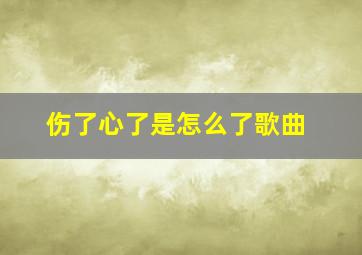 伤了心了是怎么了歌曲